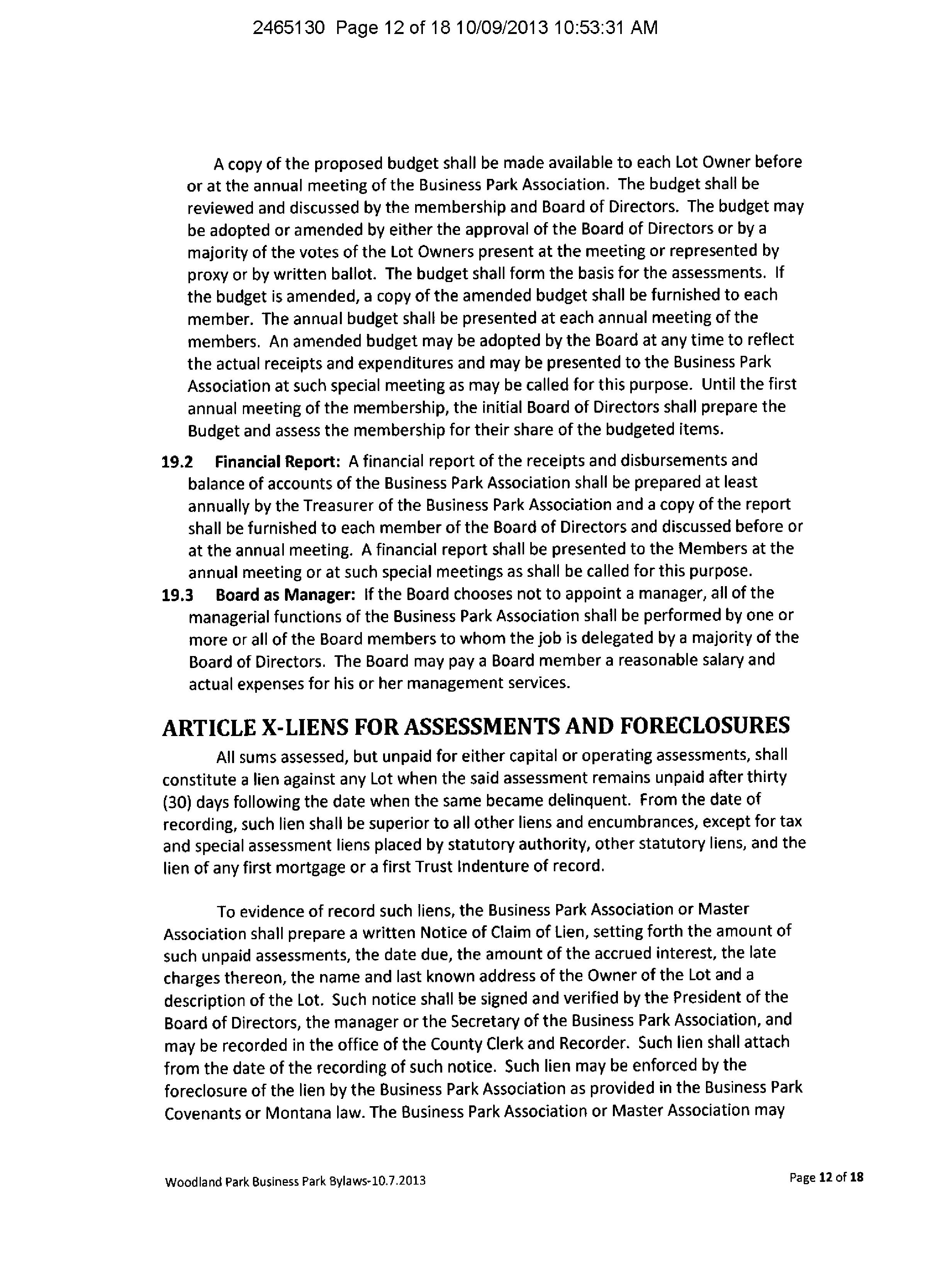 2465130 Page 12 of 18 10/09/2013 10:53:31 AM

A copy of the proposed budget shall be made available to each Lot Owner before or at the annual meeting of the Business Park Association. The budget shall be reviewed and discussed by the membership and Board of Directors. The budget may be adopted or amended by either the approval of the Board of Directors or by a majority of the votes of the Lot Owners present at the meeting or represented by proxy or by written ballot. The budget shall form the basis for the assessments. If the budget is amended, a copy of the amended budget shall be furnished to each member. The annual budget shall be presented at each annual meeting of the members. An amended budget may be adopted by the Board at any time to reflect the actual receipts and expenditures and may be presented to the Business Park Association at such special meeting as may be called for this purpose. Until the first annual meeting of the membership, the initial Board of Directors shall prepare the Budget and assess the membership for their share of the budgeted items.

19.2 Financial Report: A financial report of the receipts and disbursements and balance of accounts of the Business Park Association shall be prepared at least annually by the Treasurer of the Business Park Association and a copy of the report shall be furnished to each member of the Board of Directors and discussed before or at the annual meeting. A financial report shall be presented to the Members at the annual meeting or at such special meetings as shall be called for this purpose.

19.3 Board as Manager: If the Board chooses not to appoint a manager, all of the managerial functions of the Business Park Association shall be performed by one or more or all of the Board members to whom the job is delegated by a majority of the Board of Directors. The Board may pay a Board member a reasonable salary and actual expenses for his or her management services.

ARTICLE X-LIENS FOR ASSESSMENTS AND FORECLOSURES

All sums assessed, but unpaid for either capital or operating assessments, shall constitute a lien against any Lot when the said assessment remains unpaid after thirty (30) days following the date when the same became delinquent. From the date of recording, such lien shall be superior to all other liens and encumbrances, except for tax and special assessment liens placed by statutory authority, other statutory liens, and the lien of any first mortgage or a first Trust Indenture of record.

To evidence of record such liens, the Business Park Association or Master Association shall prepare a written Notice of Claim of Lien, setting forth the amount of such unpaid assessments, the date due, the amount of the accrued interest, the late charges thereon, the name and last known address of the Owner of the Lot and a description of the Lot. Such notice shall be signed and verified by the President of the Board of Directors, the manager or the Secretary of the Business Park Association, and may be recorded in the office of the County Clerk and Recorder. Such lien shall attach from the date of the recording of such notice. Such lien may be enforced by the foreclosure of the lien by the Business Park Association as provided in the Business Park Covenants or Montana law. The Business Park Association or Master Association may

Woodland Park Business Park Bylaws-10.7.2013

Page 12 of 18